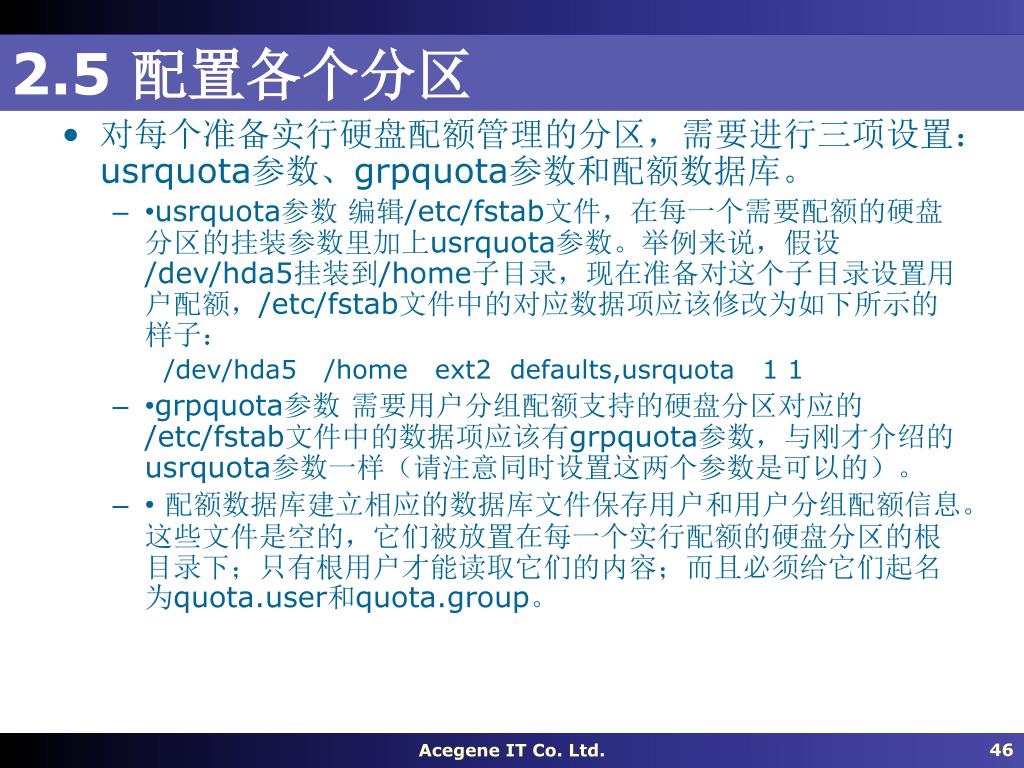 2.5 配置各个分区

• 对每个准备实行硬盘配额管理的分区，需要进行三项设置：usrquota参数、grpquota参数和配额数据库。

– •usrquota参数 编辑/etc/fstab文件，在每一个需要配额的硬盘分区的挂装参数里加上usrquota参数。举例来说，假设/dev/hda5挂装到/home子目录，现在准备对这个子目录设置用户配额，/etc/fstab文件中的对应数据项应该修改为如下所示的样子：

/dev/hda5 /home ext2 defaults,usrquota 1 1

– •grpquota参数 需要用户分组配额支持的硬盘分区对应的/etc/fstab文件中的数据项应该有grpquota参数，与刚才介绍的usrquota参数一样（请注意同时设置这两个参数是可以的）。

– • 配额数据库建立相应的数据库文件保存用户和用户分组配额信息。这些文件是空的，它们被放置在每一个实行配额的硬盘分区的根目录下；只有根用户才能读取它们的内容；而且必须给它们起名为quota.user和quota.group。

Acegene IT Co. Ltd.

46